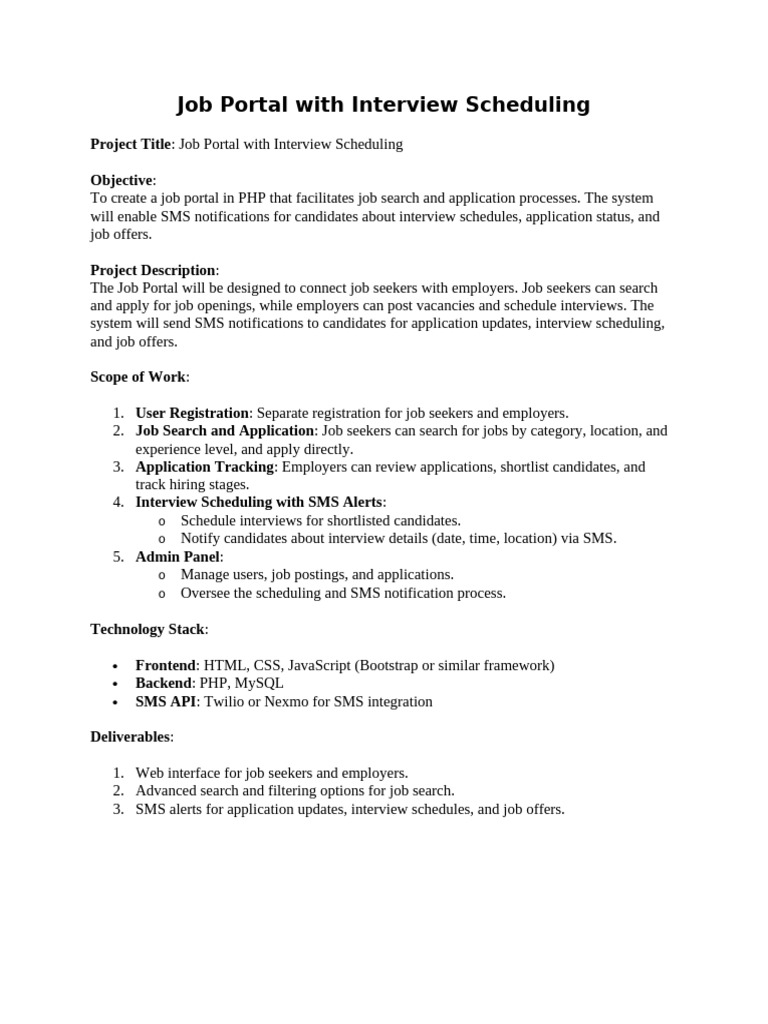 Job Portal with Interview Scheduling

Project Title: Job Portal with Interview Scheduling

Objective:
To create a job portal in PHP that facilitates job search and application processes. The system will enable SMS notifications for candidates about interview schedules, application status, and job offers.

Project Description:
The Job Portal will be designed to connect job seekers with employers. Job seekers can search and apply for job openings, while employers can post vacancies and schedule interviews. The system will send SMS notifications to candidates for application updates, interview scheduling, and job offers.

Scope of Work:

1. User Registration: Separate registration for job seekers and employers.
2. Job Search and Application: Job seekers can search for jobs by category, location, and experience level, and apply directly.
3. Application Tracking: Employers can review applications, shortlist candidates, and track hiring stages.
4. Interview Scheduling with SMS Alerts:
   o Schedule interviews for shortlisted candidates.
   o Notify candidates about interview details (date, time, location) via SMS.
5. Admin Panel:
   o Manage users, job postings, and applications.
   o Oversee the scheduling and SMS notification process.

Technology Stack:

• Frontend: HTML, CSS, JavaScript (Bootstrap or similar framework)
• Backend: PHP, MySQL
• SMS API: Twilio or Nexmo for SMS integration

Deliverables:

1. Web interface for job seekers and employers.
2. Advanced search and filtering options for job search.
3. SMS alerts for application updates, interview schedules, and job offers.